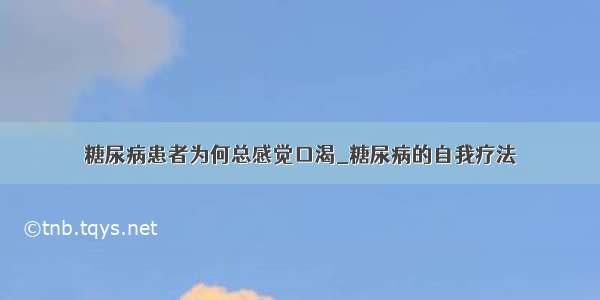 糖尿病患者为何总感觉口渴_糖尿病的自我疗法

©tnb.tqys.net